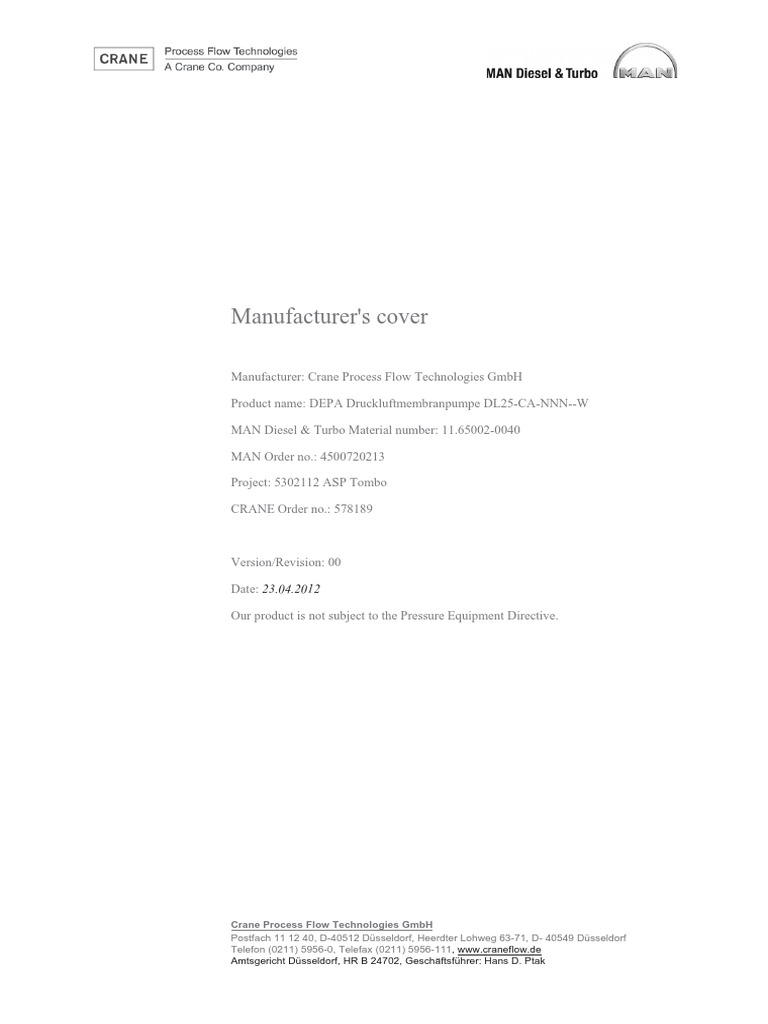 CRANE Process Flow Technologies
A Crane Co. Company

MAN Diesel & Turbo MAN

Manufacturer's cover

Manufacturer: Crane Process Flow Technologies GmbH

Product name: DEPA Druckluftmembranpumpe DL25-CA-NNN--W

MAN Diesel & Turbo Material number: 11.65002-0040

MAN Order no.: 4500720213

Project: 5302112 ASP Tombo

CRANE Order no.: 578189

Version/Revision: 00

Date: 23.04.2012

Our product is not subject to the Pressure Equipment Directive.

Crane Process Flow Technologies GmbH
Postfach 11 12 40, D-40512 Düsseldorf, Heerdter Lohweg 63-71, D- 40549 Düsseldorf
Telefon (0211) 5956-0, Telefax (0211) 5956-111, www.craneflow.de
Amtsgericht Düsseldorf, HR B 24702, Geschäftsführer: Hans D. Ptak